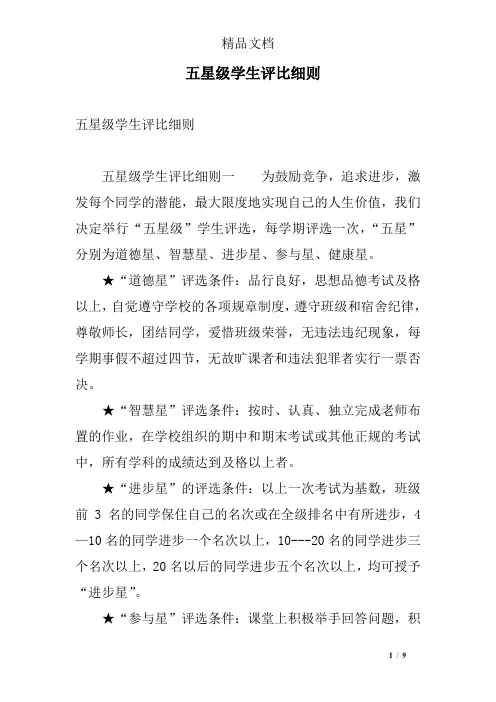 精品文档

五星级学生评比细则

五星级学生评比细则

五星级学生评比细则一　　为鼓励竞争，追求进步，激发每个同学的潜能，最大限度地实现自己的人生价值，我们决定举行“五星级”学生评选，每学期评选一次，“五星”分别为道德星、智慧星、进步星、参与星、健康星。

★“道德星”评选条件：品行良好，思想品德考试及格以上，自觉遵守学校的各项规章制度，遵守班级和宿舍纪律，尊敬师长，团结同学，爱惜班级荣誉，无违法违纪现象，每学期事假不超过四节，无故旷课者和违法犯罪者实行一票否决。

★“智慧星”评选条件：按时、认真、独立完成老师布置的作业，在学校组织的期中和期末考试或其他正规的考试中，所有学科的成绩达到及格以上者。

★“进步星”的评选条件：以上一次考试为基数，班级前 3 名的同学保住自己的名次或在全级排名中有所进步，4—10 名的同学进步一个名次以上，10---20 名的同学进步三个名次以上，20 名以后的同学进步五个名次以上，均可授予“进步星”。

★“参与星”评选条件：课堂上积极举手回答问题，积

1 / 9